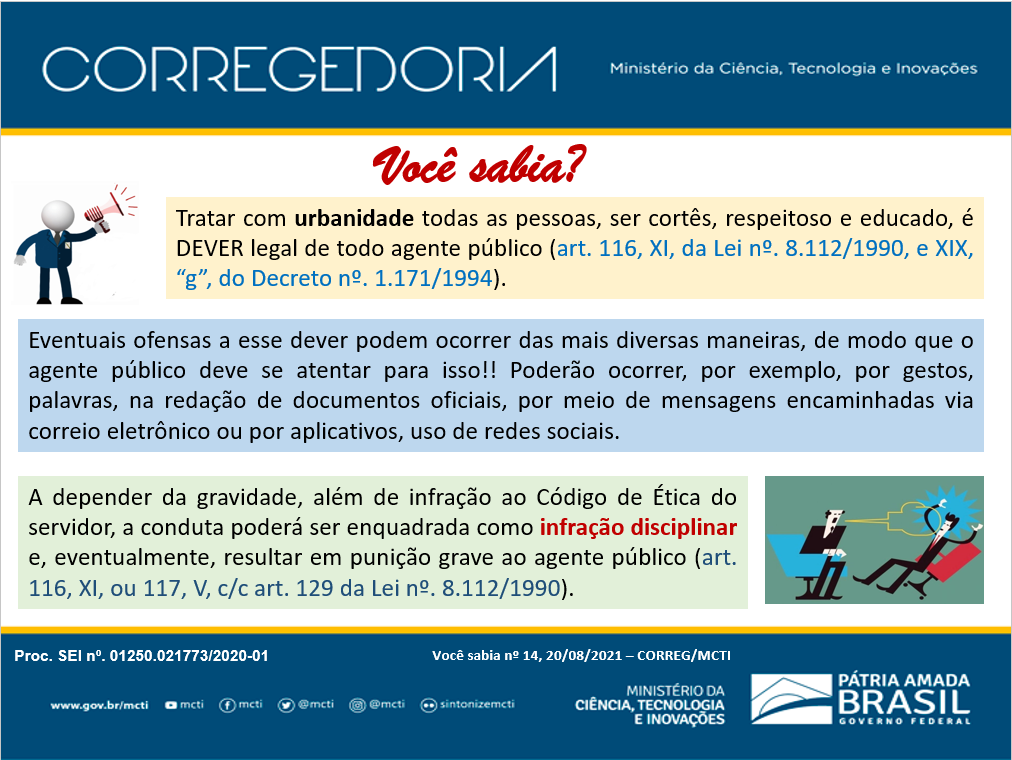 CORREGEDORIA

Ministério da Ciência, Tecnologia e Inovações

Você sabia?

Tratar com urbanidade todas as pessoas, ser cortês, respeitoso e educado, é DEVER legal de todo agente público (art. 116, XI, da Lei nº. 8.112/1990, e XIX, "g", do Decreto nº. 1.171/1994).

Eventuais ofensas a esse dever podem ocorrer das mais diversas maneiras, de modo que o agente público deve se atentar para isso!! Poderão ocorrer, por exemplo, por gestos, palavras, na redação de documentos oficiais, por meio de mensagens encaminhadas via correio eletrônico ou por aplicativos, uso de redes sociais.

A depender da gravidade, além de infração ao Código de Ética do servidor, a conduta poderá ser enquadrada como infração disciplinar e, eventualmente, resultar em punição grave ao agente público (art. 116, XI, ou 117, V, c/c art. 129 da Lei nº. 8.112/1990).

Proc. SEI nº. 01250.021773/2020-01

Você sabia nº 14, 20/08/2021 – CORREG/MCTI

www.gov.br/mcti mcti mcti @mcti @mcti sintonizemcti

MINISTÉRIO DA
CIÊNCIA, TECNOLOGIA
E INOVAÇÕES

PÁTRIA AMADA
BRASIL
GOVERNO FEDERAL